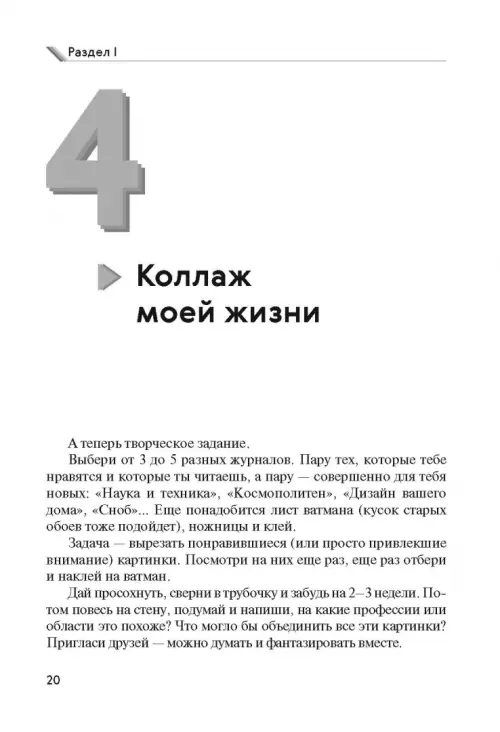 Раздел I

4

Коллаж моей жизни

А теперь творческое задание.

Выбери от 3 до 5 разных журналов. Пару тех, которые тебе нравятся и которые ты читаешь, а пару — совершенно для тебя новых: «Наука и техника», «Космополитен», «Дизайн вашего дома», «Сноб»... Еще понадобится лист ватмана (кусок старых обоев тоже подойдет), ножницы и клей.

Задача — вырезать понравившиеся (или просто привлекшие внимание) картинки. Посмотри на них еще раз, еще раз отбери и наклей на ватман.

Дай просохнуть, сверни в трубочку и забудь на 2–3 недели. Потом повесь на стену, подумай и напиши, на какие профессии или области это похоже? Что могло бы объединить все эти картинки? Пригласи друзей — можно думать и фантазировать вместе.

20